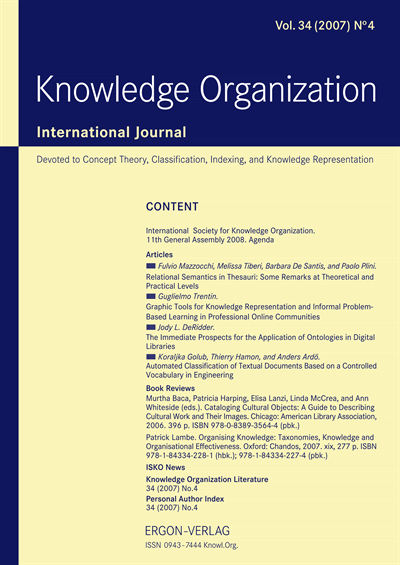 Vol. 34 (2007) N°4

Knowledge Organization

International Journal

Devoted to Concept Theory, Classification, Indexing, and Knowledge Representation

CONTENT

International Society for Knowledge Organization. 11th General Assembly 2008. Agenda

Articles

Fulvio Mazzocchi, Melissa Tiberi, Barbara De Santis, and Paolo Plini.
Relational Semantics in Thesauri: Some Remarks at Theoretical and Practical Levels

Guglielmo Trentin.
Graphic Tools for Knowledge Representation and Informal Problem-Based Learning in Professional Online Communities

Jody L. DeRidder.
The Immediate Prospects for the Application of Ontologies in Digital Libraries

Koraljka Golub, Thierry Hamon, and Anders Ardö.
Automated Classification of Textual Documents Based on a Controlled Vocabulary in Engineering

Book Reviews

Murtha Baca, Patricia Harping, Elisa Lanzi, Linda McCrea, and Ann Whiteside (eds.). Cataloging Cultural Objects: A Guide to Describing Cultural Work and Their Images. Chicago: American Library Association, 2006. 396 p. ISBN 978-0-8389-3564-4 (pbk.)

Patrick Lambe. Organising Knowledge: Taxonomies, Knowledge and Organisational Effectiveness. Oxford: Chandos, 2007. xix, 277 p. ISBN 978-1-84334-228-1 (hbk.); 978-1-84334-227-4 (pbk.)

ISKO News

Knowledge Organization Literature
34 (2007) No.4

Personal Author Index
34 (2007) No.4

ERGON-VERLAG

ISSN 0943-7444 Knowl.Org.